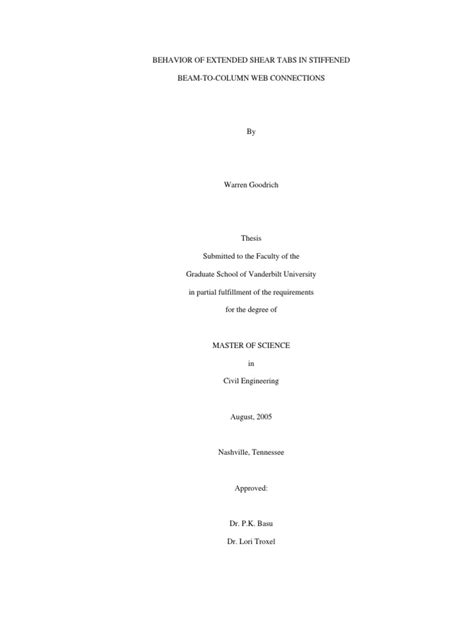 BEHAVIOR OF EXTENDED SHEAR TABS IN STIFFENED

BEAM-TO-COLUMN WEB CONNECTIONS

By

Warren Goodrich

Thesis

Submitted to the Faculty of the

Graduate School of Vanderbilt University

in partial fulfillment of the requirements

for the degree of

MASTER OF SCIENCE

in

Civil Engineering

August, 2005

Nashville, Tennessee

Approved:

Dr. P.K. Basu

Dr. Lori Troxel